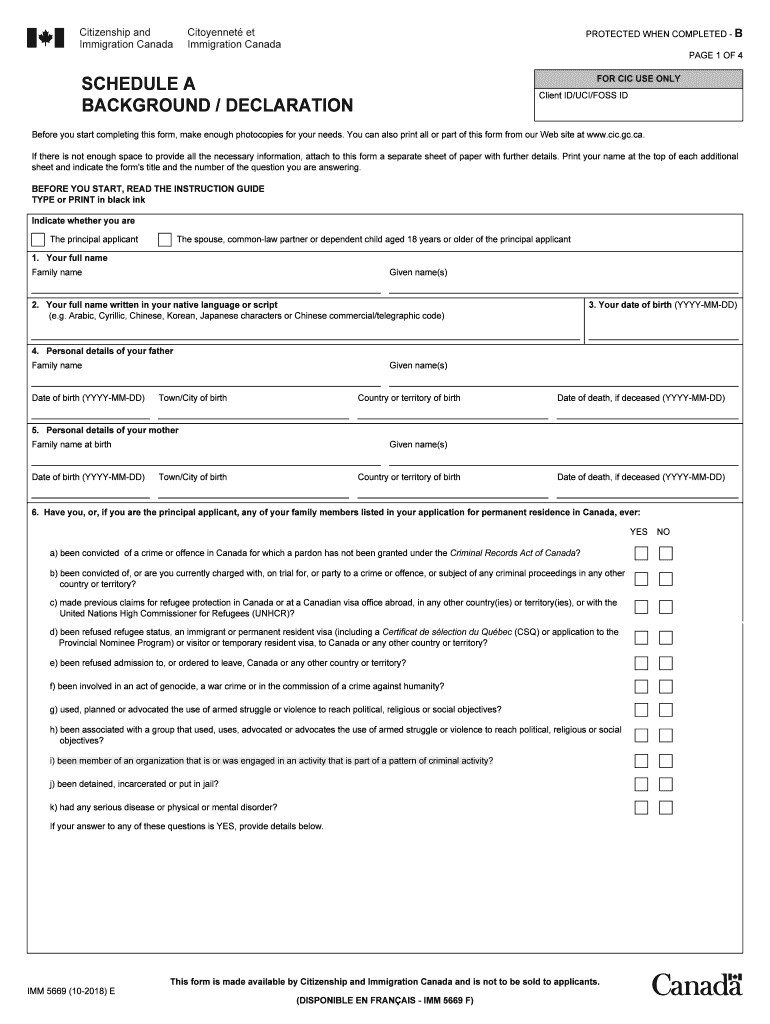 Citizenship and Immigration Canada
Citoyenneté et Immigration Canada

PROTECTED WHEN COMPLETED - B

PAGE 1 OF 4

SCHEDULE A
BACKGROUND / DECLARATION

FOR CIC USE ONLY
Client ID/UCI/FOSS ID

Before you start completing this form, make enough photocopies for your needs. You can also print all or part of this form from our Web site at www.cic.gc.ca.

If there is not enough space to provide all the necessary information, attach to this form a separate sheet of paper with further details. Print your name at the top of each additional sheet and indicate the form's title and the number of the question you are answering.

BEFORE YOU START, READ THE INSTRUCTION GUIDE
TYPE or PRINT in black ink

Indicate whether you are

The principal applicant
The spouse, common-law partner or dependent child aged 18 years or older of the principal applicant

1. Your full name
Family name
Given name(s)

2. Your full name written in your native language or script
(e.g. Arabic, Cyrillic, Chinese, Korean, Japanese characters or Chinese commercial/telegraphic code)

3. Your date of birth (YYYY-MM-DD)

4. Personal details of your father
Family name
Given name(s)
Date of birth (YYYY-MM-DD)
Town/City of birth
Country or territory of birth
Date of death, if deceased (YYYY-MM-DD)

5. Personal details of your mother
Family name at birth
Given name(s)
Date of birth (YYYY-MM-DD)
Town/City of birth
Country or territory of birth
Date of death, if deceased (YYYY-MM-DD)

6. Have you, or, if you are the principal applicant, any of your family members listed in your application for permanent residence in Canada, ever:

YES NO

a) been convicted of a crime or offence in Canada for which a pardon has not been granted under the Criminal Records Act of Canada?

b) been convicted of, or are you currently charged with, on trial for, or party to a crime or offence, or subject of any criminal proceedings in any other country or territory?

c) made previous claims for refugee protection in Canada or at a Canadian visa office abroad, in any other country(ies) or territory(ies), or with the United Nations High Commissioner for Refugees (UNHCR)?

d) been refused refugee status, an immigrant or permanent resident visa (including a Certificat de sélection du Québec (CSQ) or application to the Provincial Nominee Program) or visitor or temporary resident visa, to Canada or any other country or territory?

e) been refused admission to, or ordered to leave, Canada or any other country or territory?

f) been involved in an act of genocide, a war crime or in the commission of a crime against humanity?

g) used, planned or advocated the use of armed struggle or violence to reach political, religious or social objectives?

h) been associated with a group that used, uses, advocated or advocates the use of armed struggle or violence to reach political, religious or social objectives?

i) been member of an organization that is or was engaged in an activity that is part of a pattern of criminal activity?

j) been detained, incarcerated or put in jail?

k) had any serious disease or physical or mental disorder?

If your answer to any of these questions is YES, provide details below.

IMM 5669 (10-2018) E

This form is made available by Citizenship and Immigration Canada and is not to be sold to applicants.

(DISPONIBLE EN FRANÇAIS - IMM 5669 F)

Canada